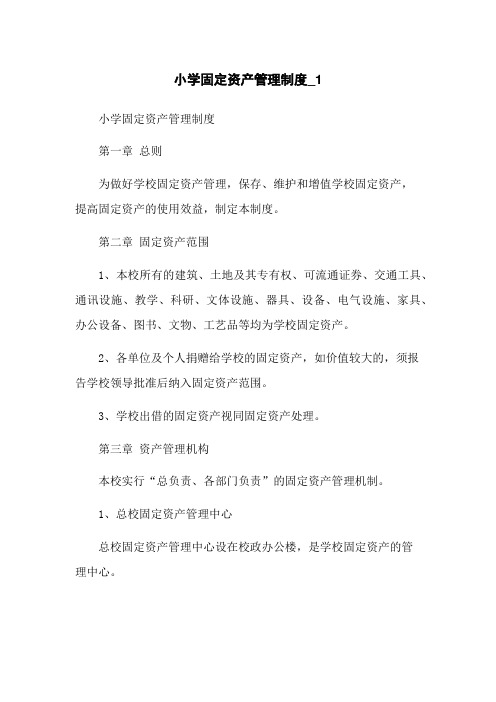 小学固定资产管理制度_1

小学固定资产管理制度

第一章 总则

为做好学校固定资产管理，保存、维护和增值学校固定资产，提高固定资产的使用效益，制定本制度。

第二章 固定资产范围

1、本校所有的建筑、土地及其专有权、可流通证券、交通工具、通讯设施、教学、科研、文体设施、器具、设备、电气设施、家具、办公设备、图书、文物、工艺品等均为学校固定资产。

2、各单位及个人捐赠给学校的固定资产，如价值较大的，须报告学校领导批准后纳入固定资产范围。

3、学校出借的固定资产视同固定资产处理。

第三章 资产管理机构

本校实行“总负责、各部门负责”的固定资产管理机制。

1、总校固定资产管理中心

总校固定资产管理中心设在校政办公楼，是学校固定资产的管理中心。